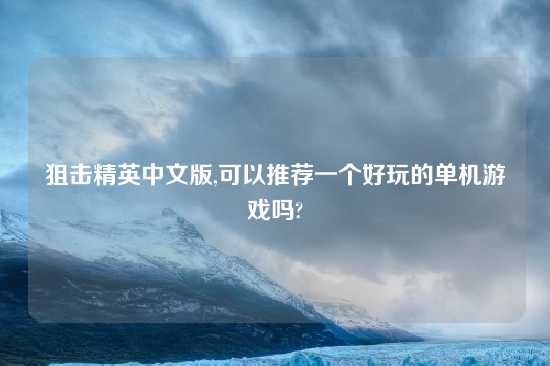 狙击精英中文版,可以推荐一个好玩的单机游戏吗?